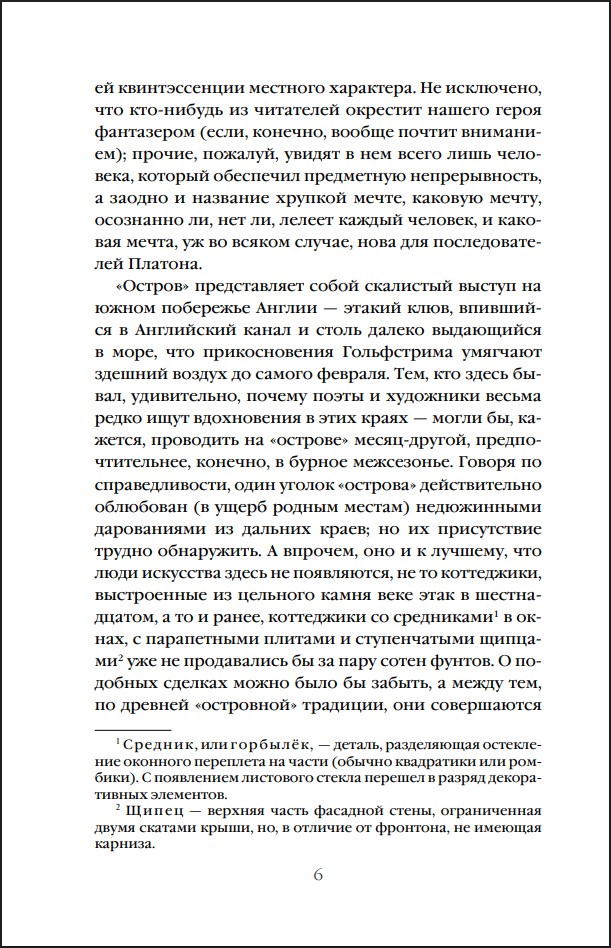 ей квинтэссенции местного характера. Не исключено, что кто-нибудь из читателей окрестит нашего героя фантазером (если, конечно, вообще почтит вниманием); прочие, пожалуй, увидят в нем всего лишь человека, который обеспечил предметную непрерывность, а заодно и название хрупкой мечте, каковую мечту, осознанно ли, нет ли, лелеет каждый человек, и каковая мечта, уж во всяком случае, нова для последователей Платона.

«Остров» представляет собой скалистый выступ на южном побережье Англии — этакий клюв, впившийся в Английский канал и столь далеко выдающийся в море, что прикосновения Гольфстрима умягчают здешний воздух до самого февраля. Тем, кто здесь бывал, удивительно, почему поэты и художники весьма редко ищут вдохновения в этих краях — могли бы, кажется, проводить на «острове» месяц-другой, предпочтительнее, конечно, в бурное межсезонье. Говоря по справедливости, один уголок «острова» действительно облюбован (в ущерб родным местам) недюжинными дарованиями из дальних краев; но их присутствие трудно обнаружить. А впрочем, оно и к лучшему, что люди искусства здесь не появляются, не то коттеджики, выстроенные из цельного камня веке этак в шестнадцатом, а то и ранее, коттеджики со средниками$^1$ в окнах, с парапетными плитами и ступенчатыми щипцами$^2$ уже не продавались бы за пару сотен фунтов. О подобных сделках можно было бы забыть, а между тем, по древней «островной» традиции, они совершаются

$^1$ Средник, или горбылёк, — деталь, разделяющая остекление оконного переплета на части (обычно квадратики или ромбики). С появлением листового стекла перешел в разряд декоративных элементов.

$^2$ Щипец — верхняя часть фасадной стены, ограниченная двумя скатами крыши, но, в отличие от фронтона, не имеющая карниза.

6